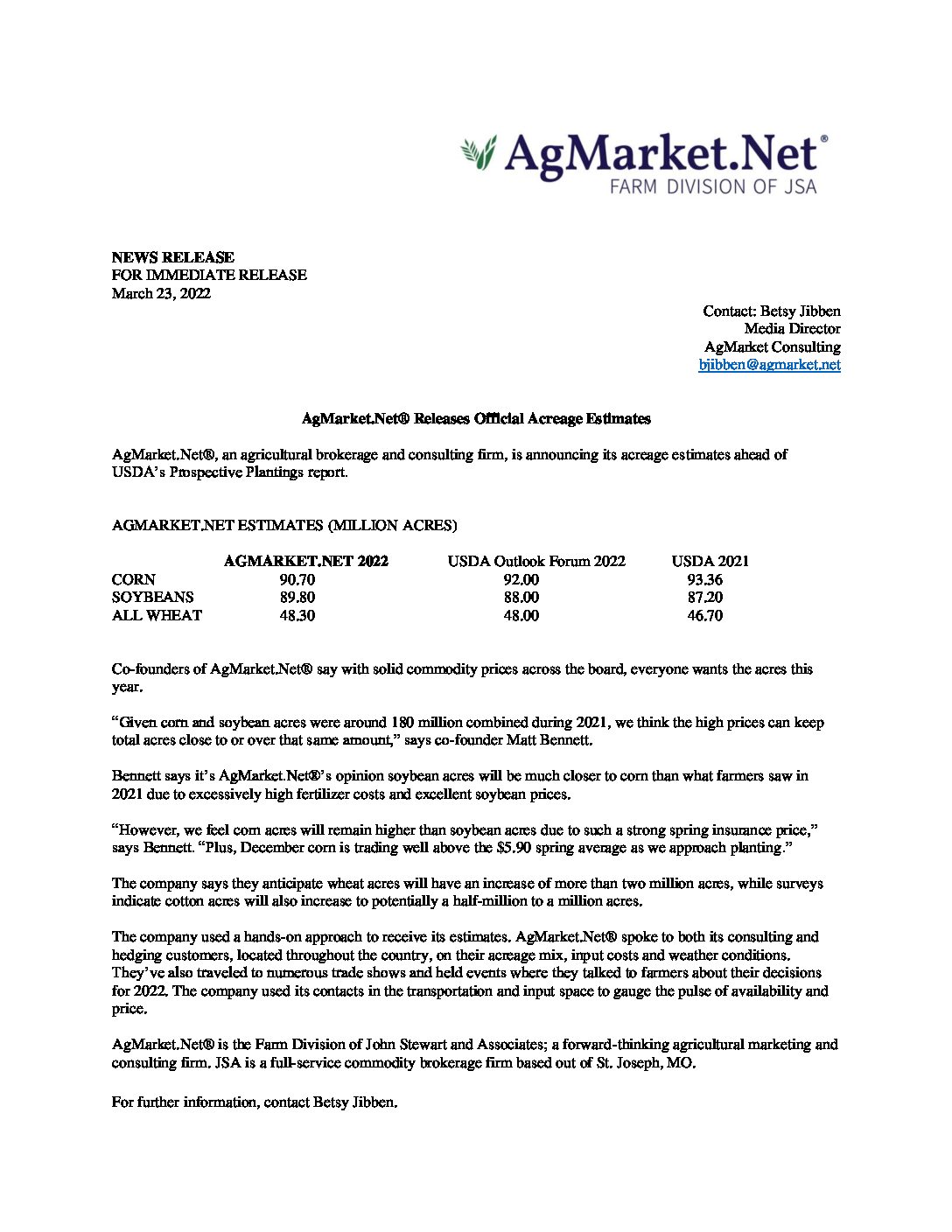 AgMarket.Net®
FARM DIVISION OF JSA

NEWS RELEASE
FOR IMMEDIATE RELEASE
March 23, 2022

Contact: Betsy Jibben
Media Director
AgMarket Consulting
bjibben@agmarket.net

AgMarket.Net® Releases Official Acreage Estimates

AgMarket.Net®, an agricultural brokerage and consulting firm, is announcing its acreage estimates ahead of USDA's Prospective Plantings report.

AGMARKET.NET ESTIMATES (MILLION ACRES)

| | AGMARKET.NET 2022 | USDA Outlook Forum 2022 | USDA 2021 |
|---|---|---|---|
| CORN | 90.70 | 92.00 | 93.36 |
| SOYBEANS | 89.80 | 88.00 | 87.20 |
| ALL WHEAT | 48.30 | 48.00 | 46.70 |

Co-founders of AgMarket.Net® say with solid commodity prices across the board, everyone wants the acres this year.

"Given corn and soybean acres were around 180 million combined during 2021, we think the high prices can keep total acres close to or over that same amount," says co-founder Matt Bennett.

Bennett says it's AgMarket.Net®'s opinion soybean acres will be much closer to corn than what farmers saw in 2021 due to excessively high fertilizer costs and excellent soybean prices.

"However, we feel corn acres will remain higher than soybean acres due to such a strong spring insurance price," says Bennett. "Plus, December corn is trading well above the $5.90 spring average as we approach planting."

The company says they anticipate wheat acres will have an increase of more than two million acres, while surveys indicate cotton acres will also increase to potentially a half-million to a million acres.

The company used a hands-on approach to receive its estimates. AgMarket.Net® spoke to both its consulting and hedging customers, located throughout the country, on their acreage mix, input costs and weather conditions. They've also traveled to numerous trade shows and held events where they talked to farmers about their decisions for 2022. The company used its contacts in the transportation and input space to gauge the pulse of availability and price.

AgMarket.Net® is the Farm Division of John Stewart and Associates; a forward-thinking agricultural marketing and consulting firm. JSA is a full-service commodity brokerage firm based out of St. Joseph, MO.

For further information, contact Betsy Jibben.